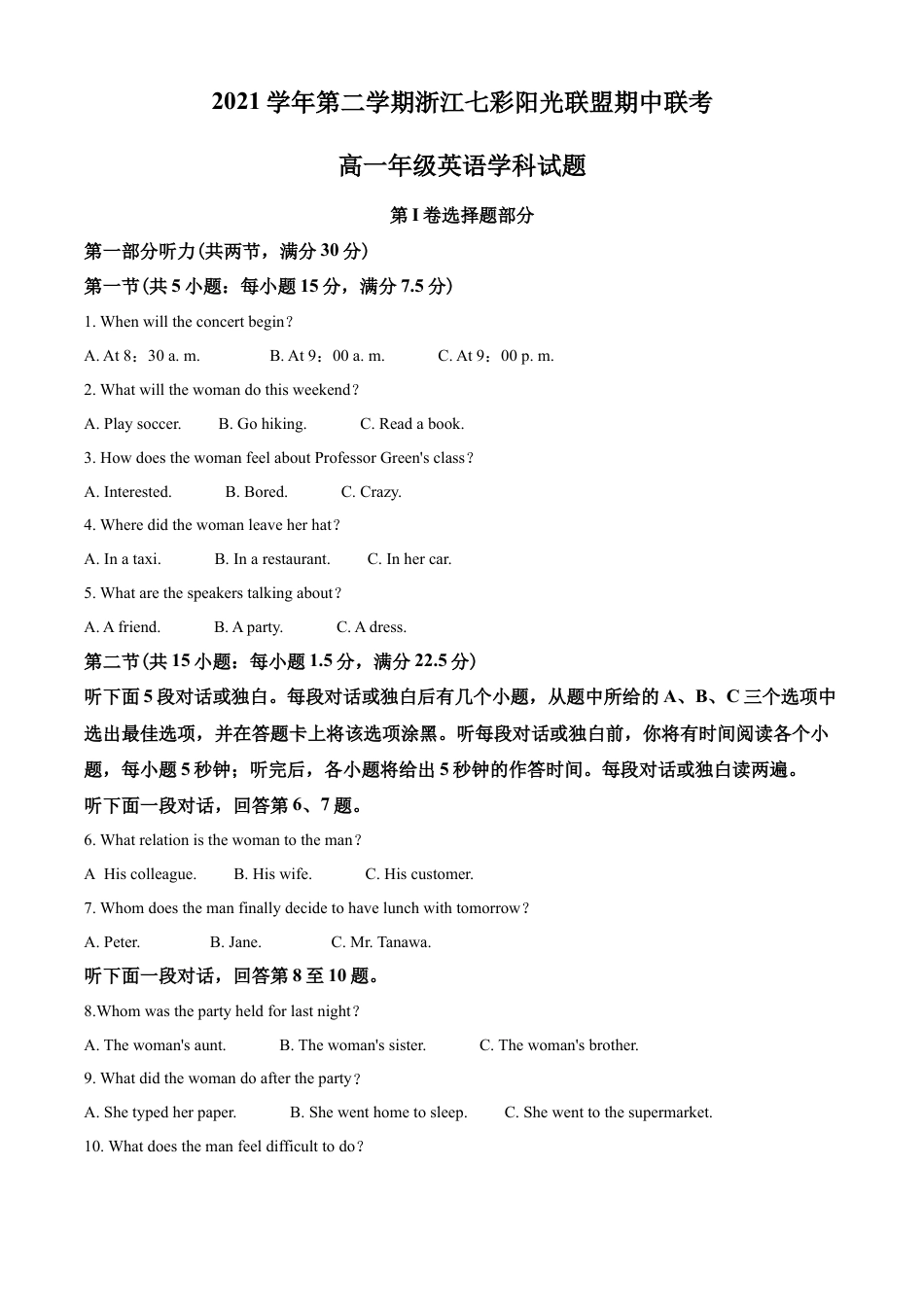 2021 学年第二学期浙江七彩阳光联盟期中联考

高一年级英语学科试题

第 I 卷选择题部分

第一部分听力(共两节，满分 30 分)

第一节(共 5 小题：每小题 15 分，满分 7.5 分)

1. When will the concert begin？

A. At 8：30 a. m. B. At 9：00 a. m. C. At 9：00 p. m.

2. What will the woman do this weekend？

A. Play soccer. B. Go hiking. C. Read a book.

3. How does the woman feel about Professor Green's class？

A. Interested. B. Bored. C. Crazy.

4. Where did the woman leave her hat？

A. In a taxi. B. In a restaurant. C. In her car.

5. What are the speakers talking about？

A. A friend. B. A party. C. A dress.

第二节(共 15 小题：每小题 1.5 分，满分 22.5 分)

听下面 5 段对话或独白。每段对话或独白后有几个小题，从题中所给的 A、B、C 三个选项中选出最佳选项，并在答题卡上将该选项涂黑。听每段对话或独白前，你将有时间阅读各个小题，每小题 5 秒钟；听完后，各小题将给出 5 秒钟的作答时间。每段对话或独白读两遍。

听下面一段对话，回答第 6、7 题。

6. What relation is the woman to the man？

A His colleague. B. His wife. C. His customer.

7. Whom does the man finally decide to have lunch with tomorrow？

A. Peter. B. Jane. C. Mr. Tanawa.

听下面一段对话，回答第 8 至 10 题。

8.Whom was the party held for last night？

A. The woman's aunt. B. The woman's sister. C. The woman's brother.

9. What did the woman do after the party？

A. She typed her paper. B. She went home to sleep. C. She went to the supermarket.

10. What does the man feel difficult to do？